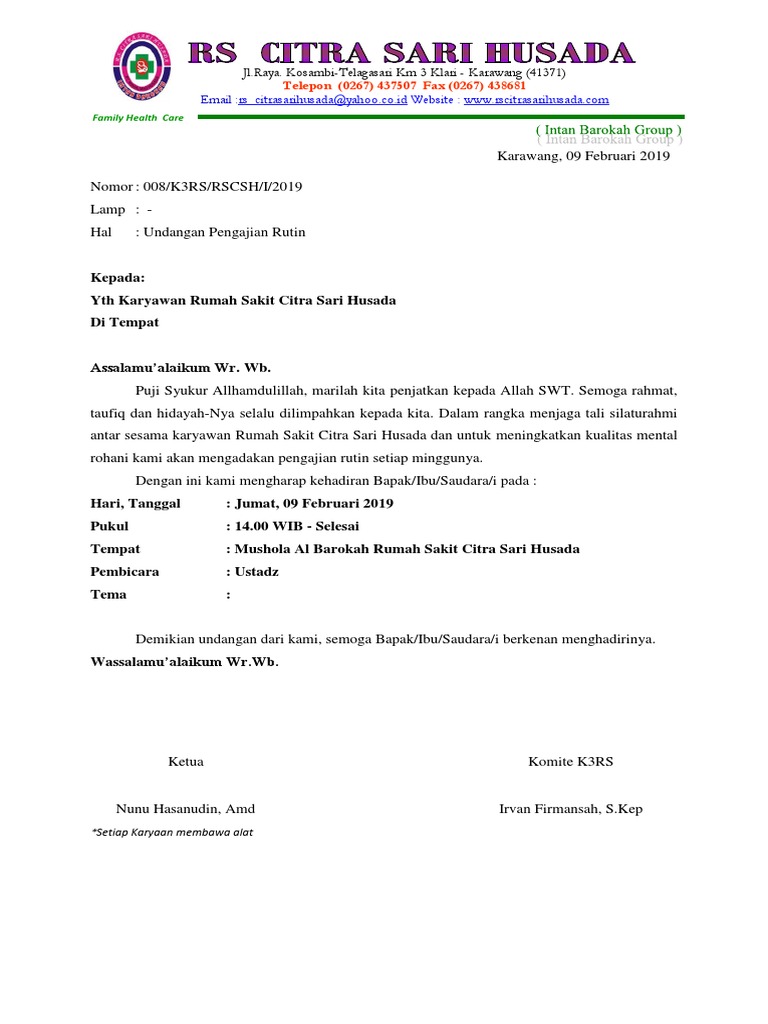 RS CITRA SARI HUSADA
Jl.Raya. Kosambi-Telagasari Km 3 Klari - Karawang (41371)
Telepon (0267) 437507 Fax (0267) 438681
Email :rs_citrasarihusada@yahoo.co.id Website : www.rscitrasarihusada.com

Family Health Care

( Intan Barokah Group )
( Intan Barokah Group )

Karawang, 09 Februari 2019

Nomor : 008/K3RS/RSCSH/I/2019
Lamp : -
Hal : Undangan Pengajian Rutin

Kepada:
Yth Karyawan Rumah Sakit Citra Sari Husada
Di Tempat

Assalamu'alaikum Wr. Wb.

Puji Syukur Allhamdulillah, marilah kita penjatkan kepada Allah SWT. Semoga rahmat, taufiq dan hidayah-Nya selalu dilimpahkan kepada kita. Dalam rangka menjaga tali silaturahmi antar sesama karyawan Rumah Sakit Citra Sari Husada dan untuk meningkatkan kualitas mental rohani kami akan mengadakan pengajian rutin setiap minggunya.

Dengan ini kami mengharap kehadiran Bapak/Ibu/Saudara/i pada :

Hari, Tanggal : Jumat, 09 Februari 2019
Pukul : 14.00 WIB - Selesai
Tempat : Mushola Al Barokah Rumah Sakit Citra Sari Husada
Pembicara : Ustadz
Tema :

Demikian undangan dari kami, semoga Bapak/Ibu/Saudara/i berkenan menghadirinya.
Wassalamu'alaikum Wr.Wb.

Ketua

Komite K3RS

Nunu Hasanudin, Amd

Irvan Firmansah, S.Kep

*Setiap Karyaan membawa alat